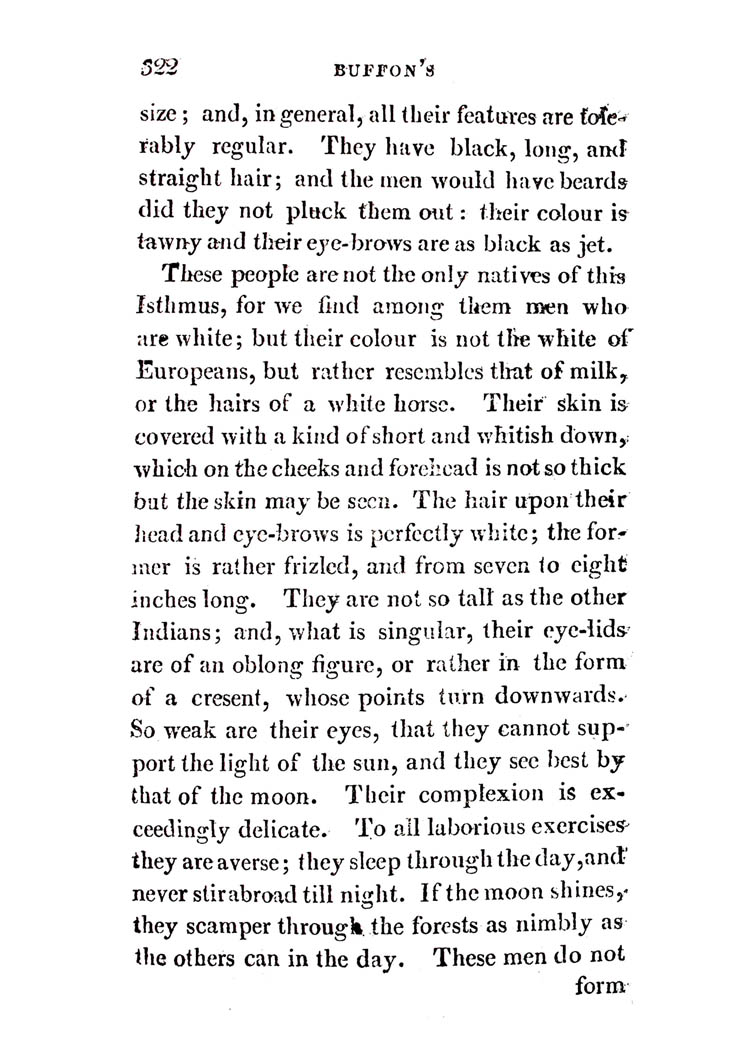 322 BUFFON'S

size; and, in general, all their features are tolerably regular. They have black, long, and straight hair; and the men would have beards did they not pluck them out: their colour is tawny and their eye-brows are as black as jet.

These people are not the only natives of this Isthmus, for we find among them men who are white; but their colour is not the white of Europeans, but rather resembles that of milk, or the hairs of a white horse. Their skin is covered with a kind of short and whitish down, which on the cheeks and forehead is not so thick but the skin may be seen. The hair upon their head and eye-brows is perfectly white; the former is rather frizled, and from seven to eight inches long. They are not so tall as the other Indians; and, what is singular, their eye-lids are of an oblong figure, or rather in the form of a cresent, whose points turn downwards. So weak are their eyes, that they cannot support the light of the sun, and they see best by that of the moon. Their complexion is exceedingly delicate. To all laborious exercises they are averse; they sleep through the day, and never stir abroad till night. If the moon shines, they scamper through the forests as nimbly as the others can in the day. These men do not form